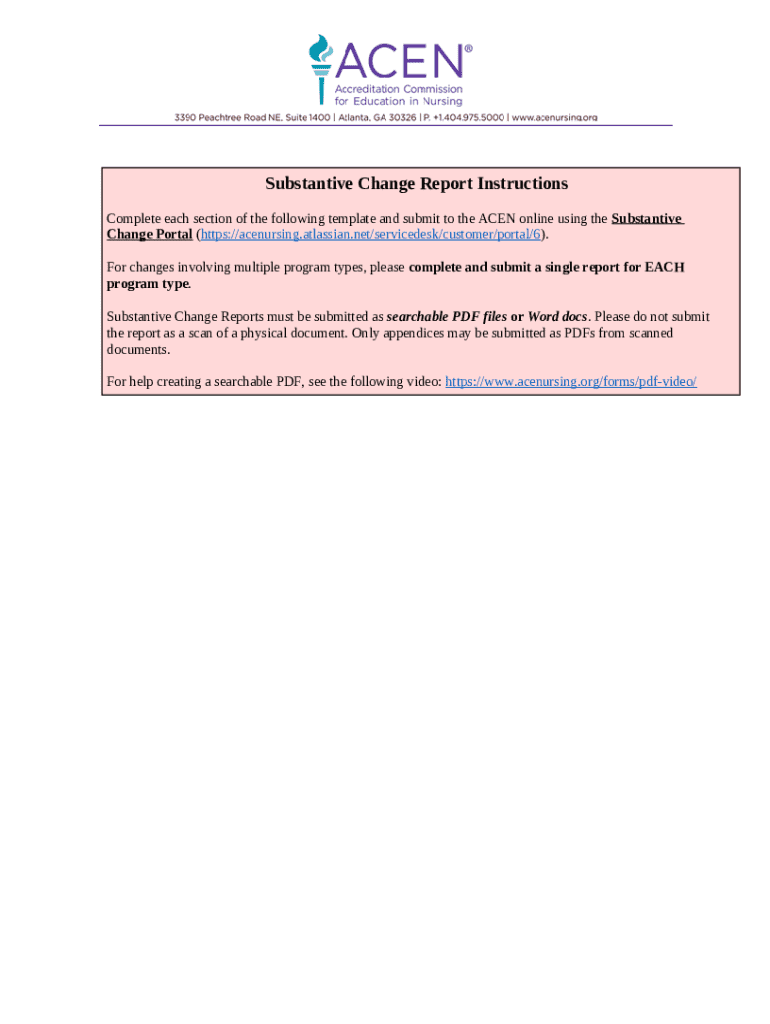 ACEN®
Accreditation Commission for Education in Nursing
3390 Peachtree Road NE, Suite 1400 | Atlanta, GA 30326 | P. +1.404.975.5000 | www.acenursing.org

Substantive Change Report Instructions

Complete each section of the following template and submit to the ACEN online using the Substantive Change Portal (https://acenursing.atlassian.net/servicedesk/customer/portal/6).

For changes involving multiple program types, please complete and submit a single report for EACH program type.

Substantive Change Reports must be submitted as searchable PDF files or Word docs. Please do not submit the report as a scan of a physical document. Only appendices may be submitted as PDFs from scanned documents.

For help creating a searchable PDF, see the following video: https://www.acenursing.org/forms/pdf-video/